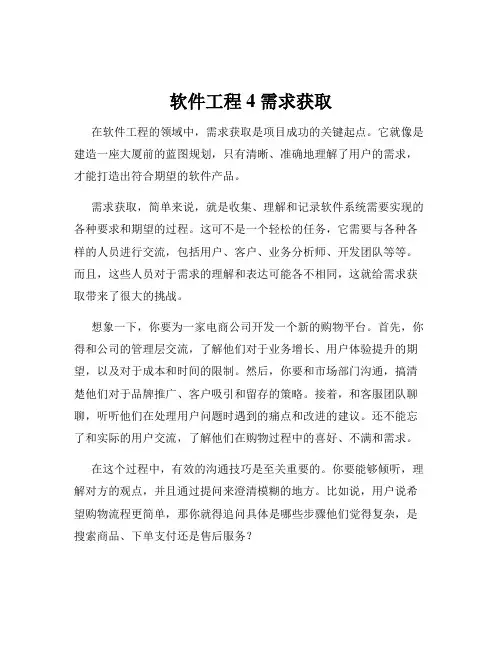 软件工程 4 需求获取

在软件工程的领域中，需求获取是项目成功的关键起点。它就像是建造一座大厦前的蓝图规划，只有清晰、准确地理解了用户的需求，才能打造出符合期望的软件产品。

需求获取，简单来说，就是收集、理解和记录软件系统需要实现的各种要求和期望的过程。这可不是一个轻松的任务，它需要与各种各样的人员进行交流，包括用户、客户、业务分析师、开发团队等等。而且，这些人员对于需求的理解和表达可能各不相同，这就给需求获取带来了很大的挑战。

想象一下，你要为一家电商公司开发一个新的购物平台。首先，你得和公司的管理层交流，了解他们对于业务增长、用户体验提升的期望，以及对于成本和时间的限制。然后，你要和市场部门沟通，搞清楚他们对于品牌推广、客户吸引和留存的策略。接着，和客服团队聊聊，听听他们在处理用户问题时遇到的痛点和改进的建议。还不能忘了和实际的用户交流，了解他们在购物过程中的喜好、不满和需求。

在这个过程中，有效的沟通技巧是至关重要的。你要能够倾听，理解对方的观点，并且通过提问来澄清模糊的地方。比如说，用户说希望购物流程更简单，那你就得追问具体是哪些步骤他们觉得复杂，是搜索商品、下单支付还是售后服务？